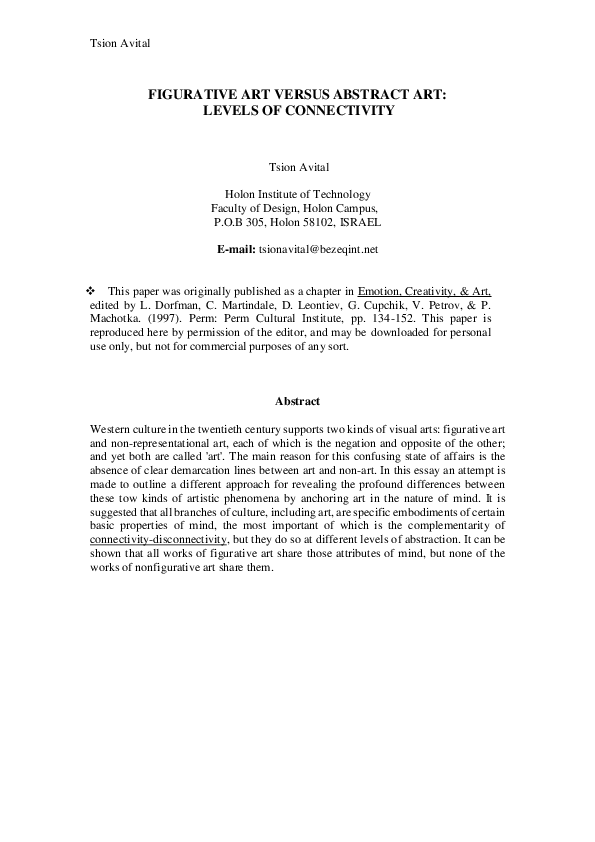 Tsion Avital

FIGURATIVE ART VERSUS ABSTRACT ART: LEVELS OF CONNECTIVITY

Tsion Avital

Holon Institute of Technology
Faculty of Design, Holon Campus,
P.O.B 305, Holon 58102, ISRAEL

E-mail: tsionavital@bezeqint.net

❖ This paper was originally published as a chapter in Emotion, Creativity, & Art, edited by L. Dorfman, C. Martindale, D. Leontiev, G. Cupchik, V. Petrov, & P. Machotka. (1997). Perm: Perm Cultural Institute, pp. 134-152. This paper is reproduced here by permission of the editor, and may be downloaded for personal use only, but not for commercial purposes of any sort.

Abstract

Western culture in the twentieth century supports two kinds of visual arts: figurative art and non-representational art, each of which is the negation and opposite of the other; and yet both are called 'art'. The main reason for this confusing state of affairs is the absence of clear demarcation lines between art and non-art. In this essay an attempt is made to outline a different approach for revealing the profound differences between these tow kinds of artistic phenomena by anchoring art in the nature of mind. It is suggested that all branches of culture, including art, are specific embodiments of certain basic properties of mind, the most important of which is the complementarity of connectivity-disconnectivity, but they do so at different levels of abstraction. It can be shown that all works of figurative art share those attributes of mind, but none of the works of nonfigurative art share them.